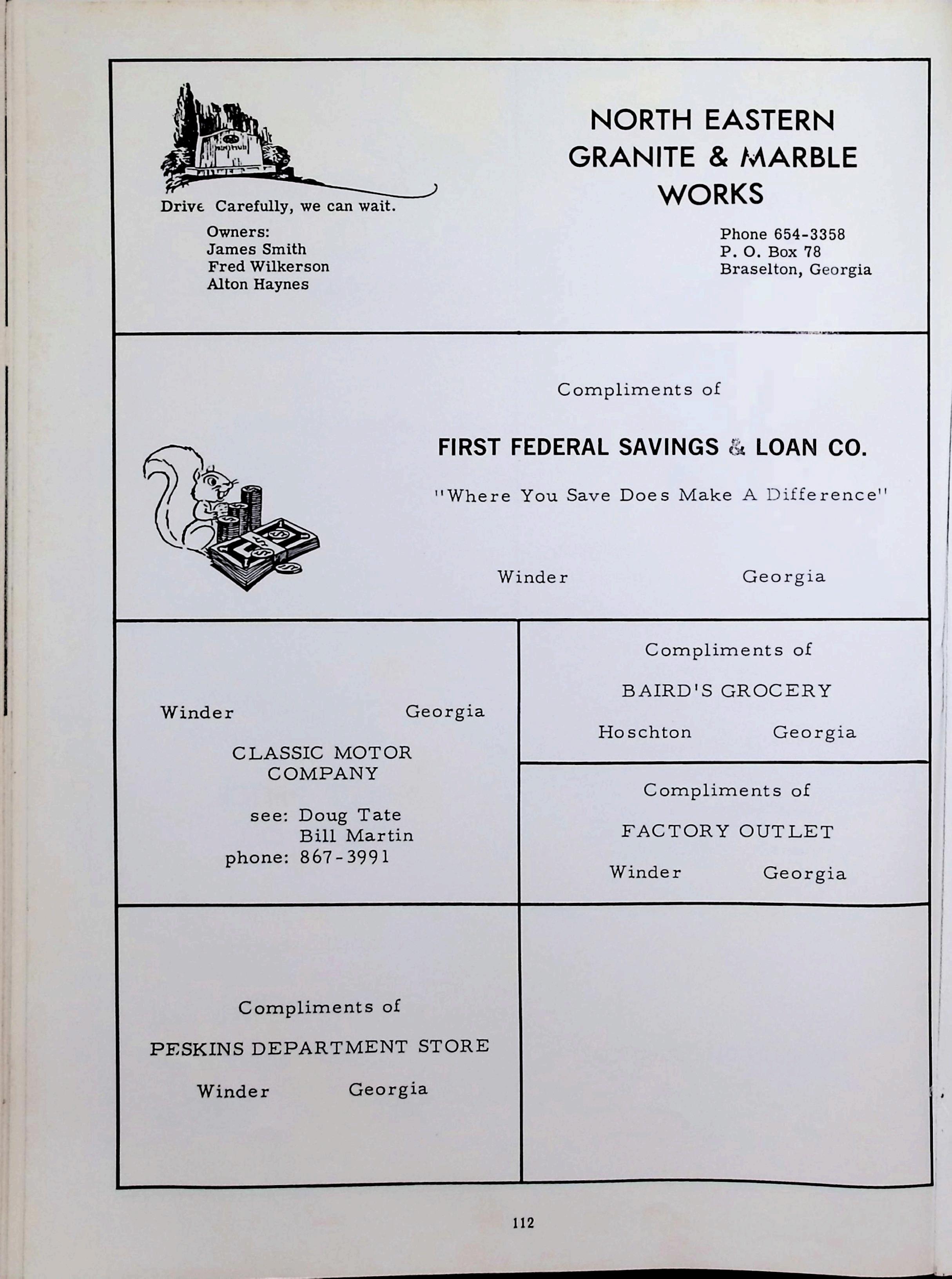 Drive Carefully, we can wait.

Owners:
James Smith
Fred Wilkerson
Alton Haynes

NORTH EASTERN GRANITE & MARBLE WORKS

Phone 654-3358
P. O. Box 78
Braselton, Georgia

Compliments of

FIRST FEDERAL SAVINGS & LOAN CO.

"Where You Save Does Make A Difference"

Winder Georgia

Winder Georgia

CLASSIC MOTOR COMPANY

see: Doug Tate
Bill Martin
phone: 867-3991

Compliments of

BAIRD'S GROCERY

Hoschton Georgia

Compliments of

FACTORY OUTLET

Winder Georgia

Compliments of

PESKINS DEPARTMENT STORE

Winder Georgia

112